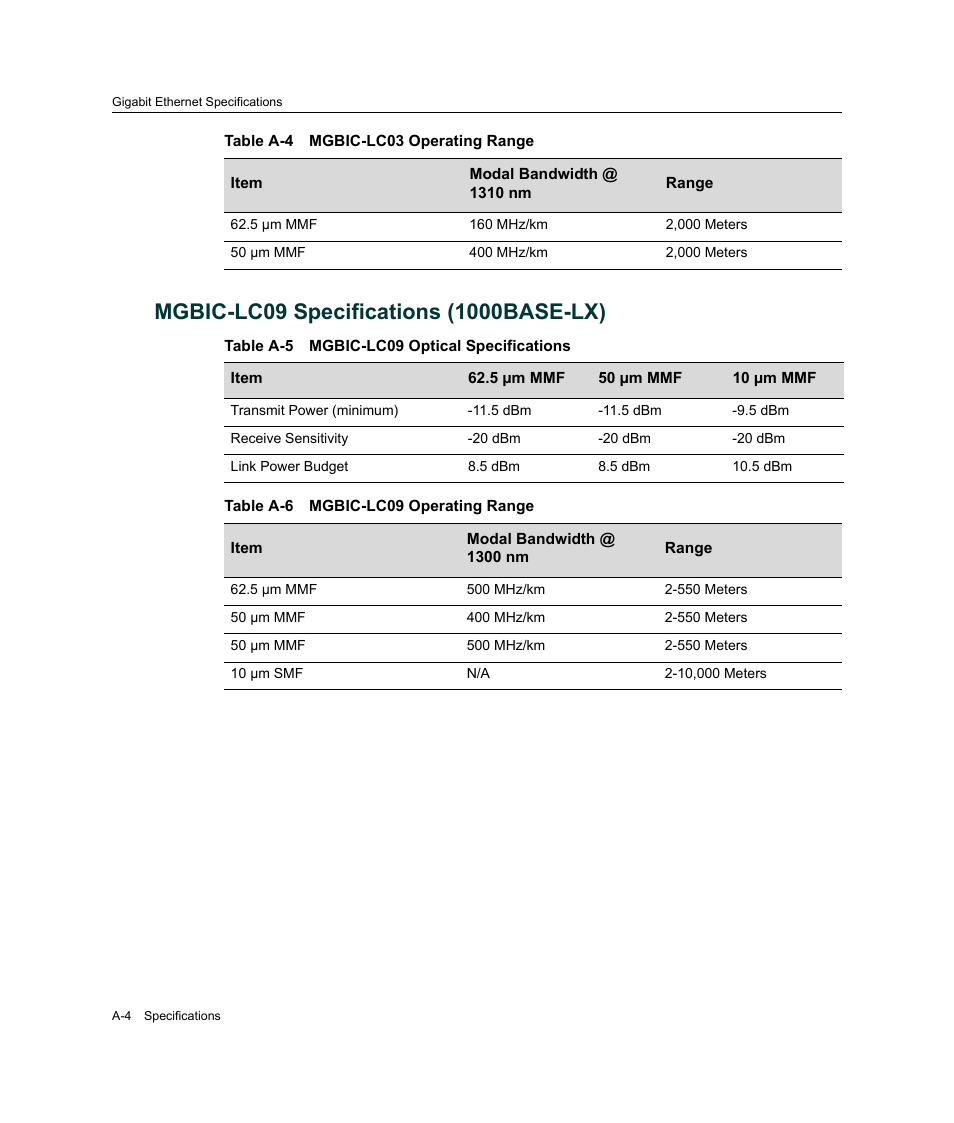 Gigabit Ethernet Specifications

Table A-4 MGBIC-LC03 Operating Range

| Item | Modal Bandwidth @ 1310 nm | Range |
|---|---|---|
| 62.5 µm MMF | 160 MHz/km | 2,000 Meters |
| 50 µm MMF | 400 MHz/km | 2,000 Meters |

MGBIC-LC09 Specifications (1000BASE-LX)

Table A-5 MGBIC-LC09 Optical Specifications

| Item | 62.5 µm MMF | 50 µm MMF | 10 µm MMF |
|---|---|---|---|
| Transmit Power (minimum) | -11.5 dBm | -11.5 dBm | -9.5 dBm |
| Receive Sensitivity | -20 dBm | -20 dBm | -20 dBm |
| Link Power Budget | 8.5 dBm | 8.5 dBm | 10.5 dBm |

Table A-6 MGBIC-LC09 Operating Range

| Item | Modal Bandwidth @ 1300 nm | Range |
|---|---|---|
| 62.5 µm MMF | 500 MHz/km | 2-550 Meters |
| 50 µm MMF | 400 MHz/km | 2-550 Meters |
| 50 µm MMF | 500 MHz/km | 2-550 Meters |
| 10 µm SMF | N/A | 2-10,000 Meters |

A-4 Specifications